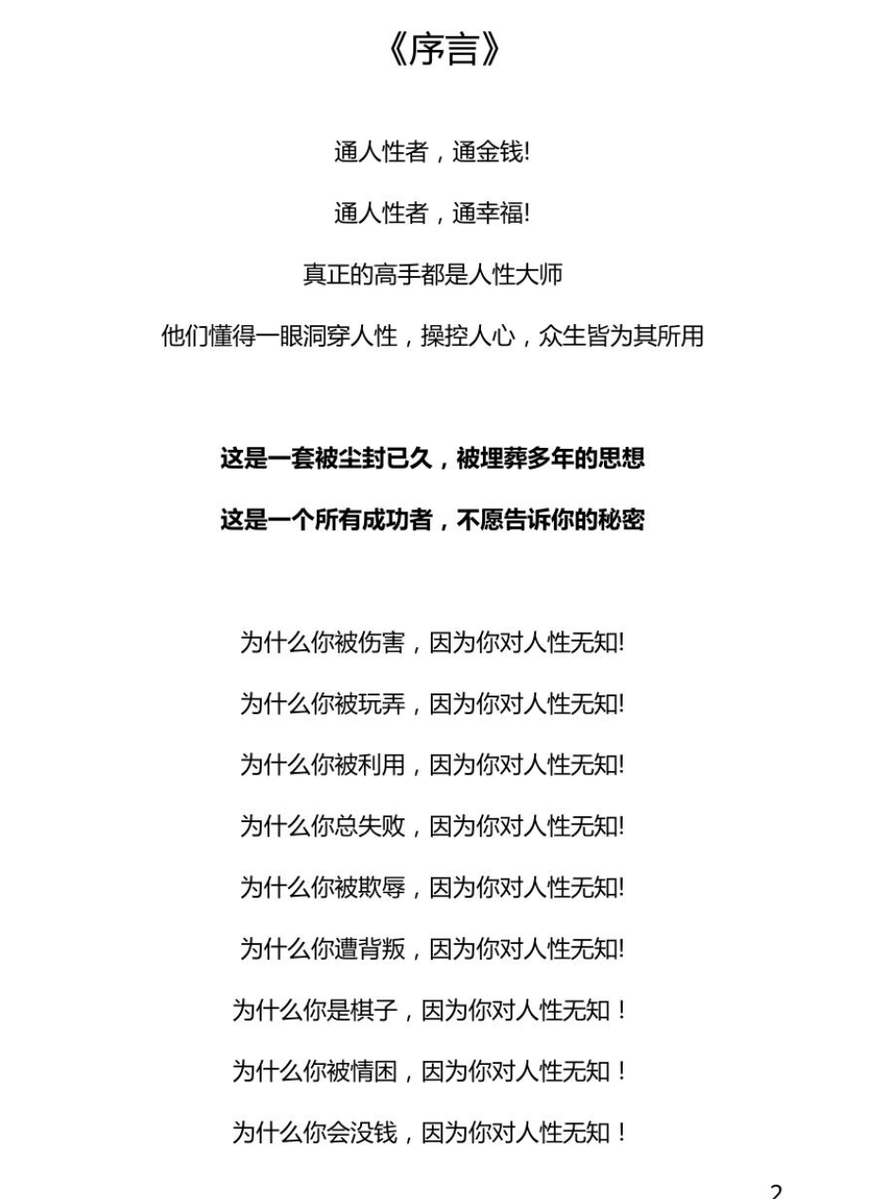 《序言》

通人性者，通金钱!

通人性者，通幸福!

真正的高手都是人性大师

他们懂得一眼洞穿人性，操控人心，众生皆为其所用

这是一套被尘封已久，被埋葬多年的思想

这是一个所有成功者，不愿告诉你的秘密

为什么你被伤害，因为你对人性无知!

为什么你被玩弄，因为你对人性无知!

为什么你被利用，因为你对人性无知!

为什么你总失败，因为你对人性无知!

为什么你被欺辱，因为你对人性无知!

为什么你遭背叛，因为你对人性无知!

为什么你是棋子，因为你对人性无知！

为什么你被情困，因为你对人性无知！

为什么你会没钱，因为你对人性无知！

2